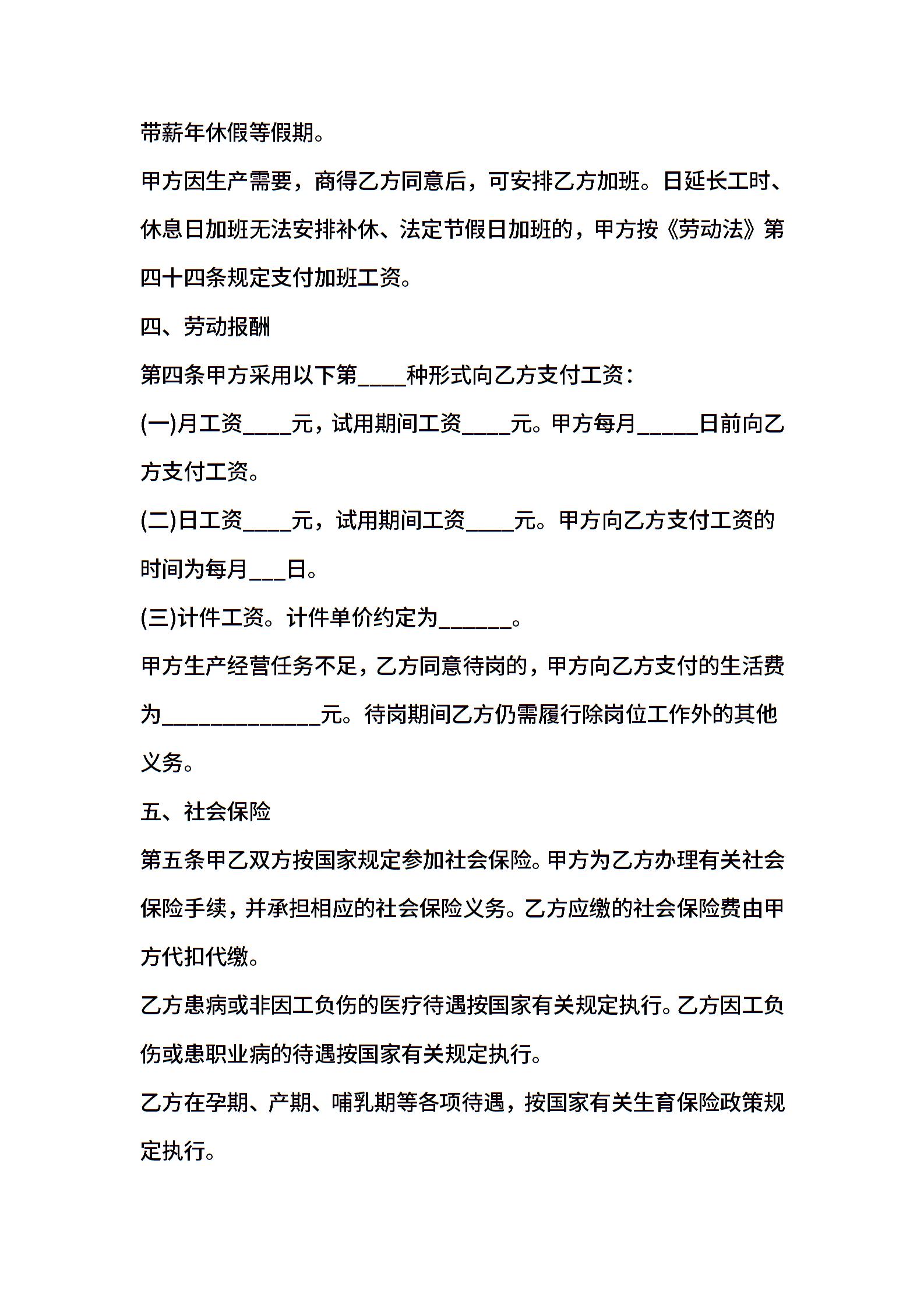 带薪年休假等假期。

甲方因生产需要，商得乙方同意后，可安排乙方加班。日延长工时、休息日加班无法安排补休、法定节假日加班的，甲方按《劳动法》第四十四条规定支付加班工资。

四、劳动报酬

第四条甲方采用以下第____种形式向乙方支付工资：

(一)月工资____元，试用期间工资____元。甲方每月_____日前向乙方支付工资。

(二)日工资____元，试用期间工资____元。甲方向乙方支付工资的时间为每月___日。

(三)计件工资。计件单价约定为______。

甲方生产经营任务不足，乙方同意待岗的，甲方向乙方支付的生活费为_____________元。待岗期间乙方仍需履行除岗位工作外的其他义务。

五、社会保险

第五条甲乙双方按国家规定参加社会保险。甲方为乙方办理有关社会保险手续，并承担相应的社会保险义务。乙方应缴的社会保险费由甲方代扣代缴。

乙方患病或非因工负伤的医疗待遇按国家有关规定执行。乙方因工负伤或患职业病的待遇按国家有关规定执行。

乙方在孕期、产期、哺乳期等各项待遇，按国家有关生育保险政策规定执行。